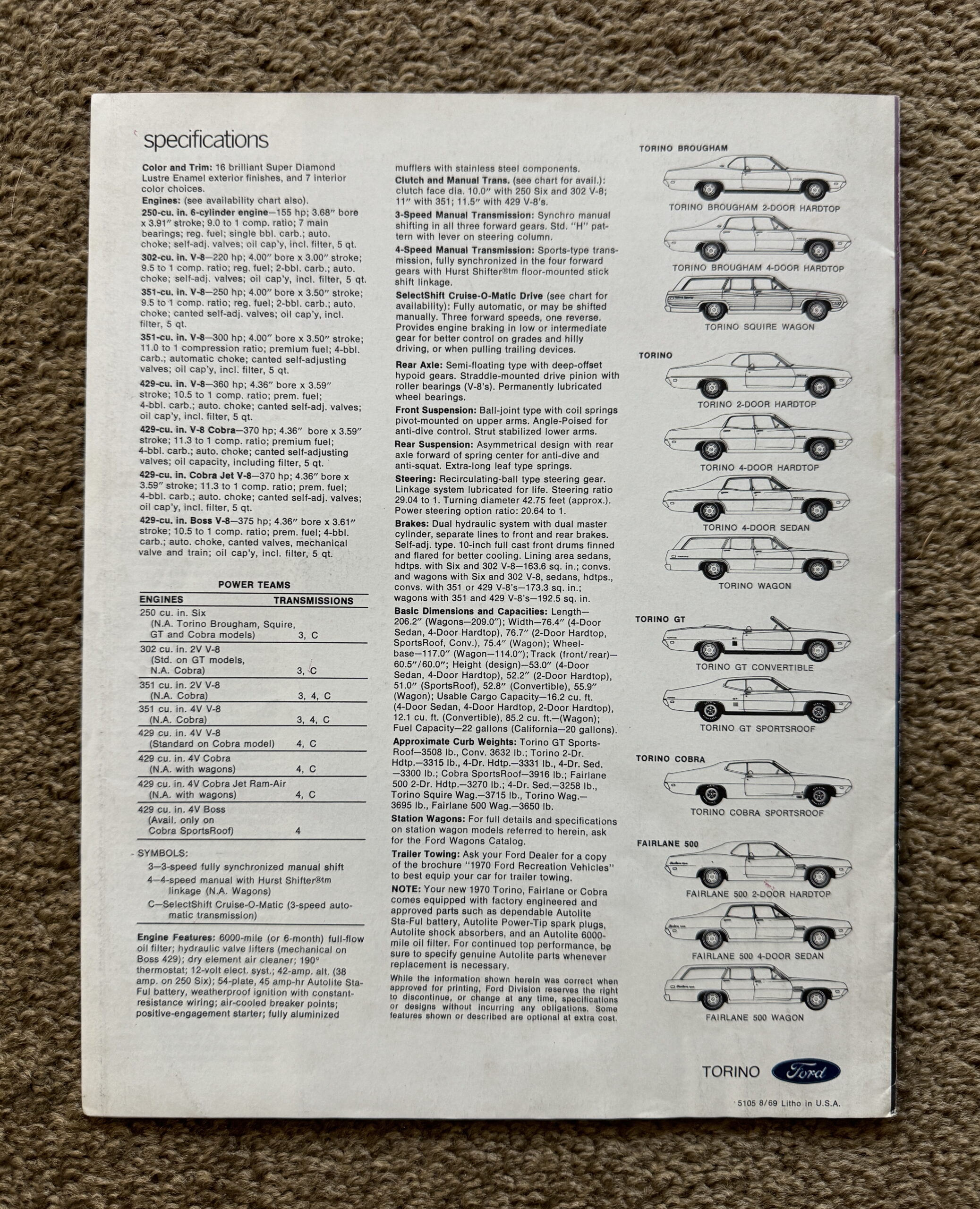 specifications

Color and Trim: 16 brilliant Super Diamond Lustre Enamel exterior finishes, and 7 interior color choices.
Engines: (see availability chart also).
250-cu. in. 6-cylinder engine—155 hp; 3.68″ bore x 3.91″ stroke; 9.0 to 1 comp. ratio; 7 main bearings; reg. fuel; single bbl. carb.; auto. choke; self-adj. valves; oil cap'y, incl. filter, 5 qt.
302-cu. in. V-8—220 hp; 4.00″ bore x 3.00″ stroke; 9.5 to 1 comp. ratio; reg. fuel; 2-bbl. carb.; auto. choke; self-adj. valves; oil cap'y, incl. filter, 5 qt.
351-cu. in. V-8—250 hp; 4.00″ bore x 3.50″ stroke; 9.5 to 1 comp. ratio; reg. fuel; 2-bbl. carb.; auto. choke; canted self-adj. valves; oil cap'y, incl. filter, 5 qt.
351-cu. in. V-8—300 hp; 4.00″ bore x 3.50″ stroke; 11.0 to 1 compression ratio; premium fuel; 4-bbl. carb.; automatic choke; canted self-adjusting valves; oil cap'y, incl. filter, 5 qt.
429-cu. in. V-8—360 hp; 4.36″ bore x 3.59″ stroke; 10.5 to 1 comp. ratio; prem. fuel; 4-bbl. carb.; auto. choke; canted self-adj. valves; oil cap'y, incl. filter, 5 qt.
429-cu. in. V-8 Cobra—370 hp; 4.36″ bore x 3.59″ stroke; 11.3 to 1 comp. ratio; premium fuel; 4-bbl. carb.; auto. choke; canted self-adjusting valves; oil capacity, including filter, 5 qt.
429-cu. in. Cobra Jet V-8—370 hp; 4.36″ bore x 3.59″ stroke; 11.3 to 1 comp. ratio; prem. fuel; 4-bbl. carb.; auto. choke; canted self-adj. valves; oil cap'y, incl. filter, 5 qt.
429-cu. in. Boss V-8—375 hp; 4.36″ bore x 3.61″ stroke; 10.5 to 1 comp. ratio; prem. fuel; 4-bbl. carb.; auto. choke, canted valves, mechanical valve and train; oil cap'y, incl. filter, 5 qt.

POWER TEAMS

| ENGINES | TRANSMISSIONS |
|---|---|
| 250 cu. in. Six (N.A. Torino Brougham, Squire, GT and Cobra models) | 3, C |
| 302 cu. in. 2V V-8 (Std. on GT models, N.A. Cobra) | 3, C |
| 351 cu. in. 2V V-8 (N.A. Cobra) | 3, 4, C |
| 351 cu. in. 4V V-8 (N.A. Cobra) | 3, 4, C |
| 429 cu. in. 4V V-8 (Standard on Cobra model) | 4, C |
| 429 cu. in. 4V Cobra (N.A. with wagons) | 4, C |
| 429 cu. in. 4V Cobra Jet Ram-Air (N.A. with wagons) | 4, C |
| 429 cu. in. 4V Boss (Avail. only on Cobra SportsRoof) | 4 |

SYMBOLS:
3—3-speed fully synchronized manual shift
4—4-speed manual with Hurst Shifter®tm linkage (N.A. Wagons)
C—SelectShift Cruise-O-Matic (3-speed automatic transmission)

Engine Features: 6000-mile (or 6-month) full-flow oil filter; hydraulic valve lifters (mechanical on Boss 429); dry element air cleaner; 190° thermostat; 12-volt elect. syst.; 42-amp. alt. (38 amp. on 250 Six); 54-plate, 45 amp-hr Autolite Sta-Ful battery, weatherproof ignition with constant-resistance wiring; air-cooled breaker points; positive-engagement starter; fully aluminized mufflers with stainless steel components.
Clutch and Manual Trans. (see chart for avail.): clutch face dia. 10.0″ with 250 Six and 302 V-8; 11″ with 351; 11.5″ with 429 V-8's.
3-Speed Manual Transmission: Synchro manual shifting in all three forward gears. Std. "H" pattern with lever on steering column.
4-Speed Manual Transmission: Sports-type transmission, fully synchronized in the four forward gears with Hurst Shifter®tm floor-mounted stick shift linkage.
SelectShift Cruise-O-Matic Drive (see chart for availability): Fully automatic, or may be shifted manually. Three forward speeds, one reverse. Provides engine braking in low or intermediate gear for better control on grades and hilly driving, or when pulling trailing devices.
Rear Axle: Semi-floating type with deep-offset hypoid gears. Straddle-mounted drive pinion with roller bearings (V-8's). Permanently lubricated wheel bearings.
Front Suspension: Ball-joint type with coil springs pivot-mounted on upper arms. Angle-Poised for anti-dive control. Strut stabilized lower arms.
Rear Suspension: Asymmetrical design with rear axle forward of spring center for anti-dive and anti-squat. Extra-long leaf type springs.
Steering: Recirculating-ball type steering gear. Linkage system lubricated for life. Steering ratio 29.04 to 1. Turning diameter 42.75 feet (approx.). Power steering option ratio: 20.64 to 1.
Brakes: Dual hydraulic system with dual master cylinder, separate lines to front and rear brakes. Self-adj. type. 10-inch full cast front drums finned and flared for better cooling. Lining area sedans, hdtps. with Six and 302 V-8—163.6 sq. in.; convs. and wagons with Six and 302 V-8, sedans, hdtps., convs. with 351 or 429 V-8's—173.3 sq. in.; wagons with 351 and 429 V-8's—192.5 sq. in.
Basic Dimensions and Capacities: Length—206.2″ (Wagons—209.0″); Width—76.4″ (4-Door Sedan, 4-Door Hardtop), 76.7″ (2-Door Hardtop, SportsRoof, Conv.), 75.4″ (Wagon); Wheelbase—117.0″ (Wagon—114.0″); Track (front/rear)—60.5″/60.0″; Height (design)—53.0″ (4-Door Sedan, 4-Door Hardtop), 52.2″ (2-Door Hardtop), 51.0″ (SportsRoof), 52.8″ (Convertible), 55.9″ (Wagon); Usable Cargo Capacity—16.2 cu. ft. (4-Door Sedan, 4-Door Hardtop, 2-Door Hardtop), 12.1 cu. ft. (Convertible), 85.2 cu. ft.—(Wagon); Fuel Capacity—22 gallons (California—20 gallons).
Approximate Curb Weights: Torino GT SportsRoof—3508 lb., Conv. 3632 lb.; Torino 2-Dr. Hdtp.—3315 lb., 4-Dr. Hdtp.—3331 lb., 4-Dr. Sed.—3300 lb.; Cobra SportsRoof—3916 lb.; Fairlane 500 2-Dr. Hdtp.—3270 lb.; 4-Dr. Sed.—3258 lb., Torino Squire Wag.—3715 lb., Torino Wag.—3695 lb., Fairlane 500 Wag.—3650 lb.
Station Wagons: For full details and specifications on station wagon models referred to herein, ask for the Ford Wagons Catalog.
Trailer Towing: Ask your Ford Dealer for a copy of the brochure "1970 Ford Recreation Vehicles" to best equip your car for trailer towing.
NOTE: Your new 1970 Torino, Fairlane or Cobra comes equipped with factory engineered and approved parts such as dependable Autolite Sta-Ful battery, Autolite Power-Tip spark plugs, Autolite shock absorbers, and an Autolite 6000-mile oil filter. For continued top performance, be sure to specify genuine Autolite parts whenever replacement is necessary.
While the information shown herein was correct when approved for printing, Ford Division reserves the right to discontinue, or change at any time, specifications or designs without incurring any obligations. Some features shown or described are optional at extra cost.

TORINO BROUGHAM
TORINO BROUGHAM 2-DOOR HARDTOP
TORINO BROUGHAM 4-DOOR HARDTOP
TORINO SQUIRE WAGON
TORINO
TORINO 2-DOOR HARDTOP
TORINO 4-DOOR HARDTOP
TORINO 4-DOOR SEDAN
TORINO WAGON
TORINO GT
TORINO GT CONVERTIBLE
TORINO GT SPORTSROOF
TORINO COBRA
TORINO COBRA SPORTSROOF
FAIRLANE 500
FAIRLANE 500 2-DOOR HARDTOP
FAIRLANE 500 4-DOOR SEDAN
FAIRLANE 500 WAGON

TORINO Ford

5105 8/69 Litho in U.S.A.